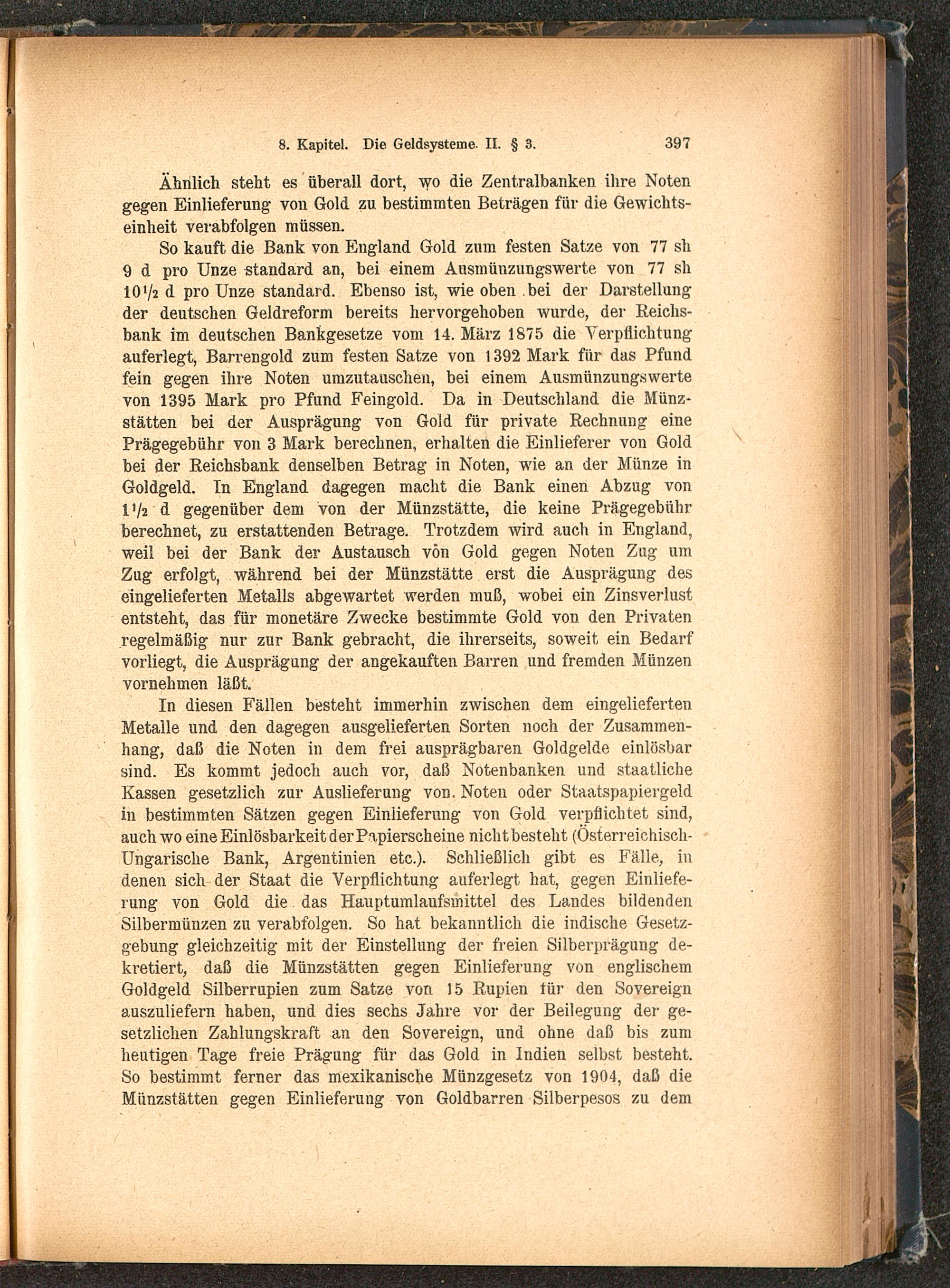 8. Kapitel. Die Geldsysteme. II. § 3. 397

Ähnlich steht es überall dort, wo die Zentralbanken ihre Noten gegen Einlieferung von Gold zu bestimmten Beträgen für die Gewichtseinheit verabfolgen müssen.

So kauft die Bank von England Gold zum festen Satze von 77 sh 9 d pro Unze standard an, bei einem Ausmünzungswerte von 77 sh $10\frac{1}{2}$ d pro Unze standard. Ebenso ist, wie oben bei der Darstellung der deutschen Geldreform bereits hervorgehoben wurde, der Reichsbank im deutschen Bankgesetze vom 14. März 1875 die Verpflichtung auferlegt, Barrengold zum festen Satze von 1392 Mark für das Pfund fein gegen ihre Noten umzutauschen, bei einem Ausmünzungswerte von 1395 Mark pro Pfund Feingold. Da in Deutschland die Münzstätten bei der Ausprägung von Gold für private Rechnung eine Prägegebühr von 3 Mark berechnen, erhalten die Einlieferer von Gold bei der Reichsbank denselben Betrag in Noten, wie an der Münze in Goldgeld. In England dagegen macht die Bank einen Abzug von $1\frac{1}{2}$ d gegenüber dem von der Münzstätte, die keine Prägegebühr berechnet, zu erstattenden Betrage. Trotzdem wird auch in England, weil bei der Bank der Austausch von Gold gegen Noten Zug um Zug erfolgt, während bei der Münzstätte erst die Ausprägung des eingelieferten Metalls abgewartet werden muß, wobei ein Zinsverlust entsteht, das für monetäre Zwecke bestimmte Gold von den Privaten regelmäßig nur zur Bank gebracht, die ihrerseits, soweit ein Bedarf vorliegt, die Ausprägung der angekauften Barren und fremden Münzen vornehmen läßt.

In diesen Fällen besteht immerhin zwischen dem eingelieferten Metalle und den dagegen ausgelieferten Sorten noch der Zusammenhang, daß die Noten in dem frei ausprägbaren Goldgelde einlösbar sind. Es kommt jedoch auch vor, daß Notenbanken und staatliche Kassen gesetzlich zur Auslieferung von Noten oder Staatspapiergeld in bestimmten Sätzen gegen Einlieferung von Gold verpflichtet sind, auch wo eine Einlösbarkeit der Papierscheine nicht besteht (Österreichisch-Ungarische Bank, Argentinien etc.). Schließlich gibt es Fälle, in denen sich der Staat die Verpflichtung auferlegt hat, gegen Einlieferung von Gold die das Hauptumlaufsmittel des Landes bildenden Silbermünzen zu verabfolgen. So hat bekanntlich die indische Gesetzgebung gleichzeitig mit der Einstellung der freien Silberprägung dekretiert, daß die Münzstätten gegen Einlieferung von englischem Goldgeld Silberrupien zum Satze von 15 Rupien für den Sovereign auszuliefern haben, und dies sechs Jahre vor der Beilegung der gesetzlichen Zahlungskraft an den Sovereign, und ohne daß bis zum heutigen Tage freie Prägung für das Gold in Indien selbst besteht. So bestimmt ferner das mexikanische Münzgesetz von 1904, daß die Münzstätten gegen Einlieferung von Goldbarren Silberpesos zu dem